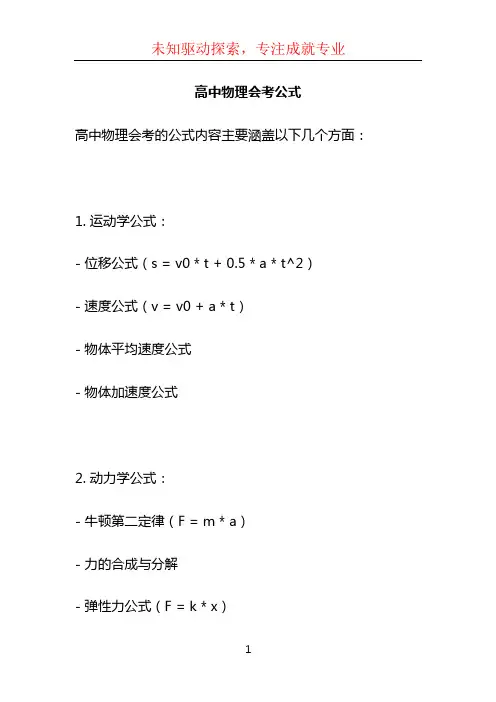 未知驱动探索，专注成就专业

高中物理会考公式

高中物理会考的公式内容主要涵盖以下几个方面：

1. 运动学公式：

- 位移公式（s = v0 * t + 0.5 * a * t^2）

- 速度公式（v = v0 + a * t）

- 物体平均速度公式

- 物体加速度公式

2. 动力学公式：

- 牛顿第二定律（F = m * a）

- 力的合成与分解

- 弹性力公式（F = k * x）

1